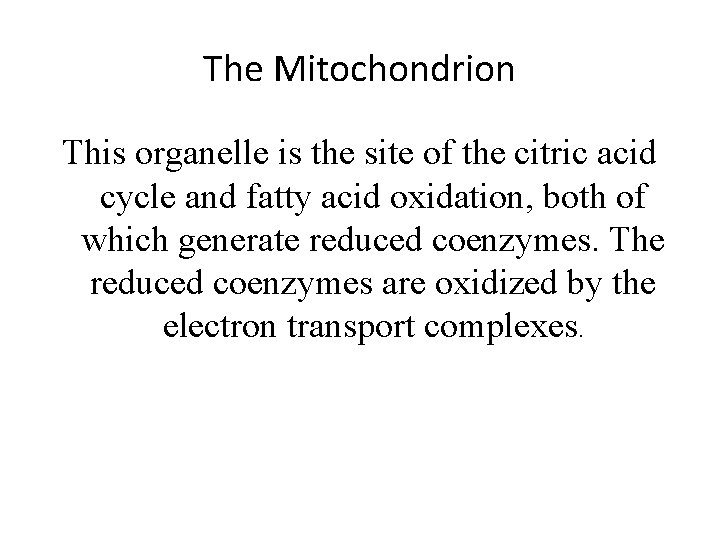 The Mitochondrion

This organelle is the site of the citric acid cycle and fatty acid oxidation, both of which generate reduced coenzymes. The reduced coenzymes are oxidized by the electron transport complexes.